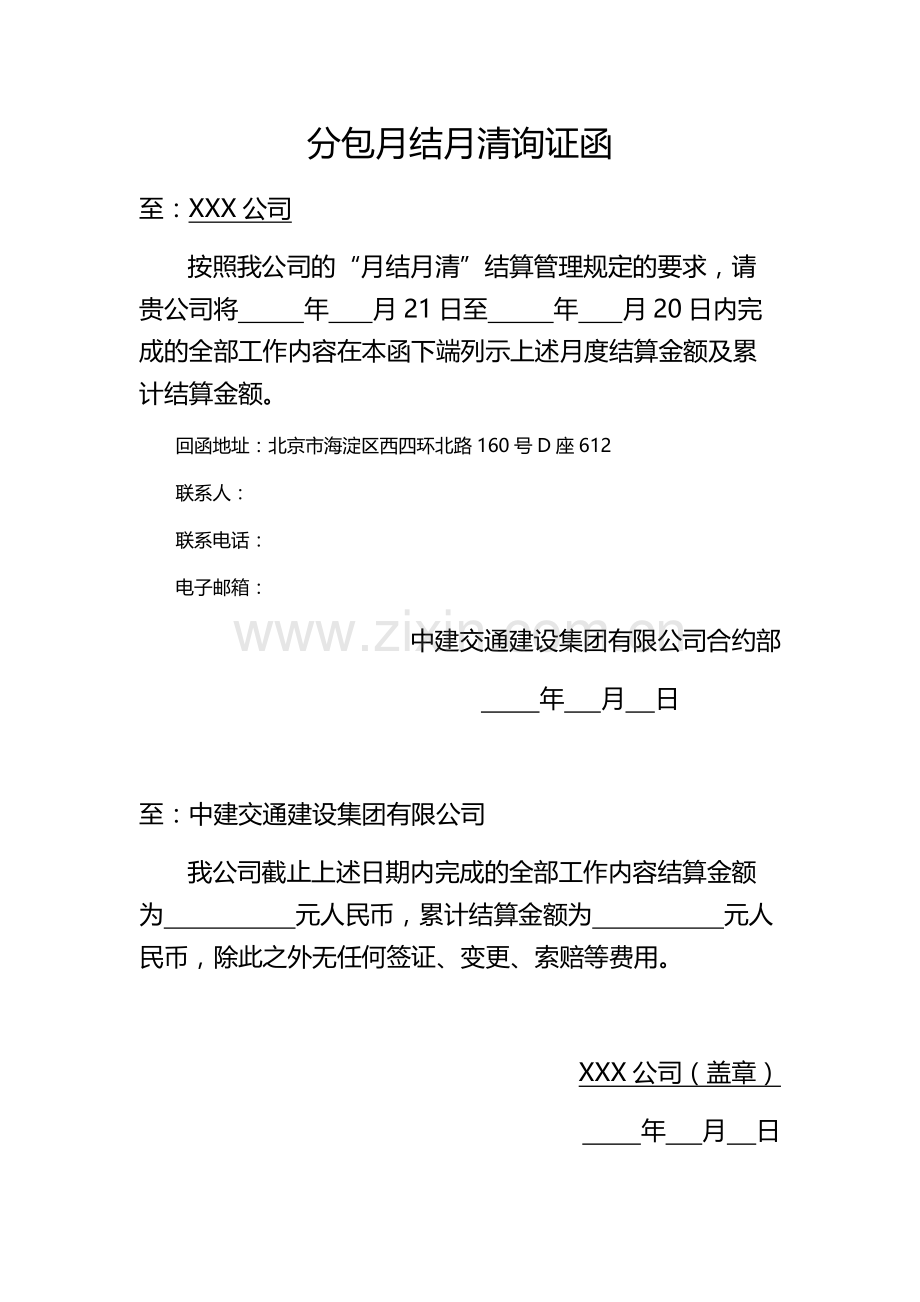 分包月结月清询证函

至：XXX公司

按照我公司的“月结月清”结算管理规定的要求，请贵公司将____年____月21日至____年____月20日内完成的全部工作内容在本函下端列示上述月度结算金额及累计结算金额。

回函地址：北京市海淀区西四环北路160号D座612

联系人：

联系电话：

电子邮箱：

中建交通建设集团有限公司合约部

____年____月____日

至：中建交通建设集团有限公司

我公司截止上述日期内完成的全部工作内容结算金额为____元人民币，累计结算金额为____元人民币，除此之外无任何签证、变更、索赔等费用。

XXX公司（盖章）

____年____月____日

www.zixin.com.cn